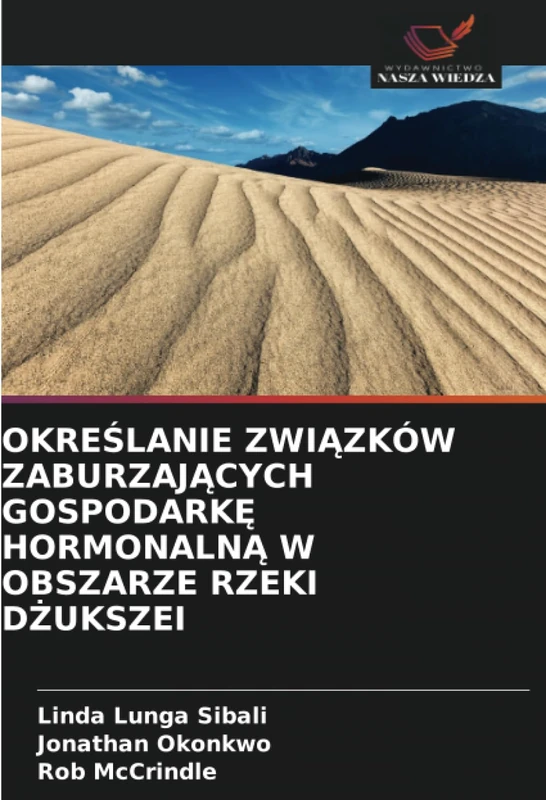 WYDAWNICTWO
NASZA WIEDZA

OKREŚLANIE ZWIĄZKÓW ZABURZAJĄCYCH GOSPODARKĘ HORMONALNĄ W OBSZARZE RZEKI DŻUKSZEI

Linda Lunga Sibali
Jonathan Okonkwo
Rob McCrindle